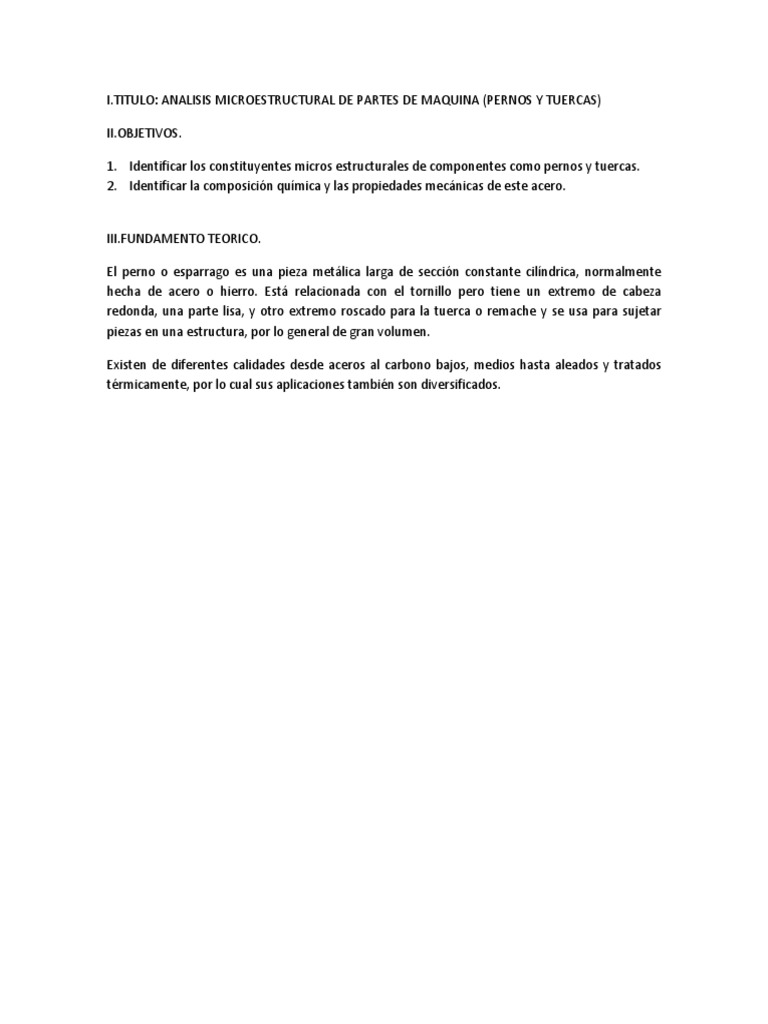 I.TITULO: ANALISIS MICROESTRUCTURAL DE PARTES DE MAQUINA (PERNOS Y TUERCAS)

II.OBJETIVOS.

1. Identificar los constituyentes micros estructurales de componentes como pernos y tuercas.
2. Identificar la composición química y las propiedades mecánicas de este acero.

III.FUNDAMENTO TEORICO.

El perno o esparrago es una pieza metálica larga de sección constante cilíndrica, normalmente hecha de acero o hierro. Está relacionada con el tornillo pero tiene un extremo de cabeza redonda, una parte lisa, y otro extremo roscado para la tuerca o remache y se usa para sujetar piezas en una estructura, por lo general de gran volumen.

Existen de diferentes calidades desde aceros al carbono bajos, medios hasta aleados y tratados térmicamente, por lo cual sus aplicaciones también son diversificados.